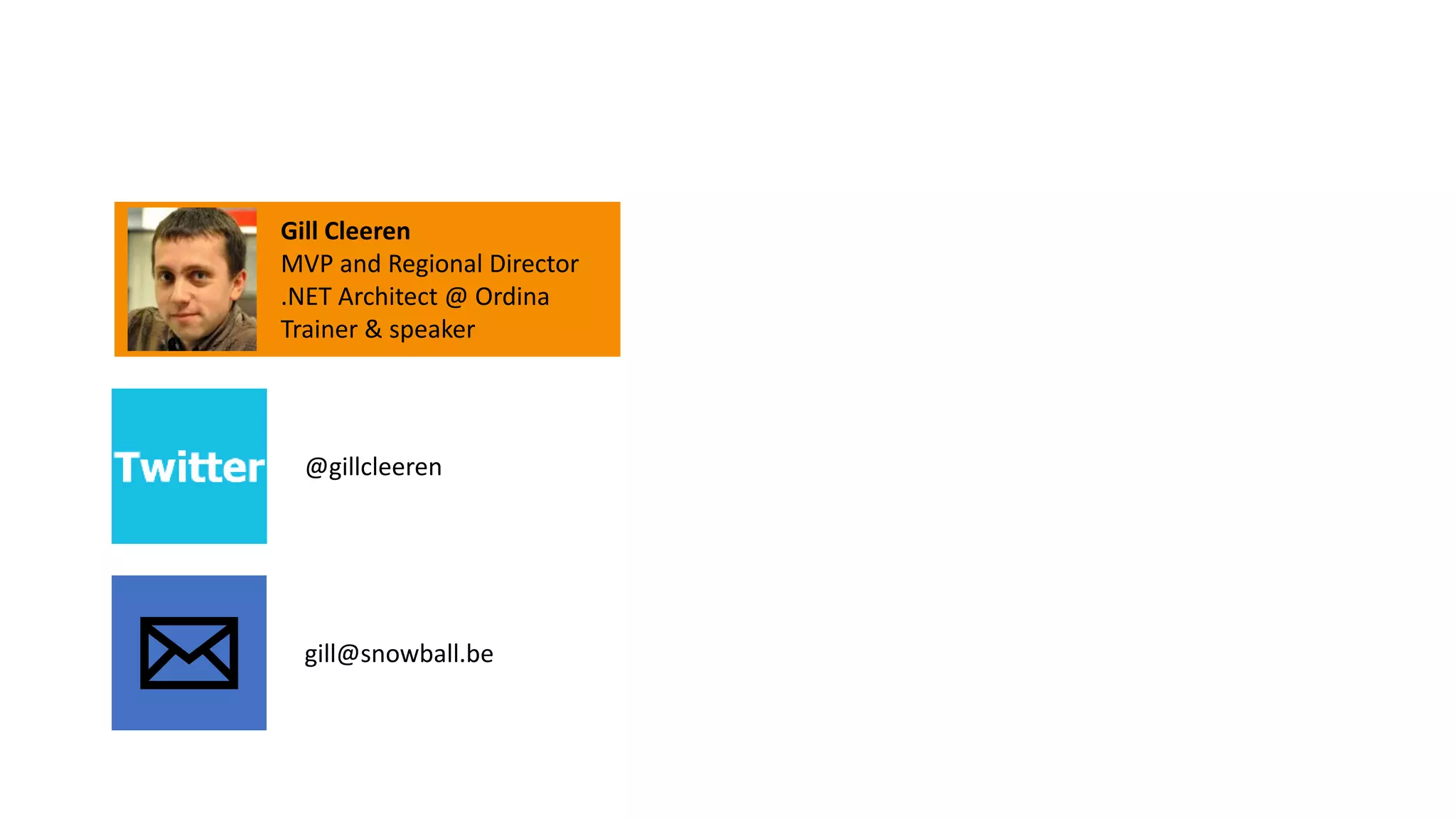 Gill Cleeren
MVP and Regional Director
.NET Architect @ Ordina
Trainer & speaker

Twitter

@gillcleeren

gill@snowball.be